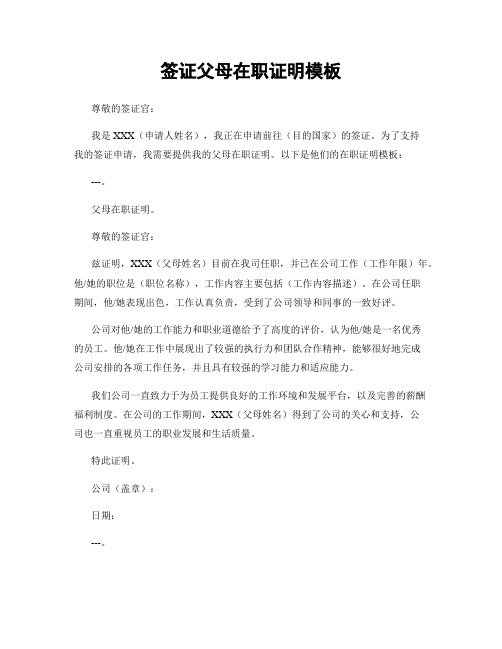 签证父母在职证明模板

尊敬的签证官：

我是 XXX（申请人姓名），我正在申请前往（目的国家）的签证。为了支持我的签证申请，我需要提供我的父母在职证明。以下是他们的在职证明模板：

---。

父母在职证明。

尊敬的签证官：

兹证明，XXX（父母姓名）目前在我司任职，并已在公司工作（工作年限）年。他/她的职位是（职位名称），工作内容主要包括（工作内容描述）。在公司任职期间，他/她表现出色，工作认真负责，受到了公司领导和同事的一致好评。

公司对他/她的工作能力和职业道德给予了高度的评价，认为他/她是一名优秀的员工。他/她在工作中展现出了较强的执行力和团队合作精神，能够很好地完成公司安排的各项工作任务，并且具有较强的学习能力和适应能力。

我们公司一直致力于为员工提供良好的工作环境和发展平台，以及完善的薪酬福利制度。在公司的工作期间，XXX（父母姓名）得到了公司的关心和支持，公司也一直重视员工的职业发展和生活质量。

特此证明。

公司（盖章）：

日期：

---。